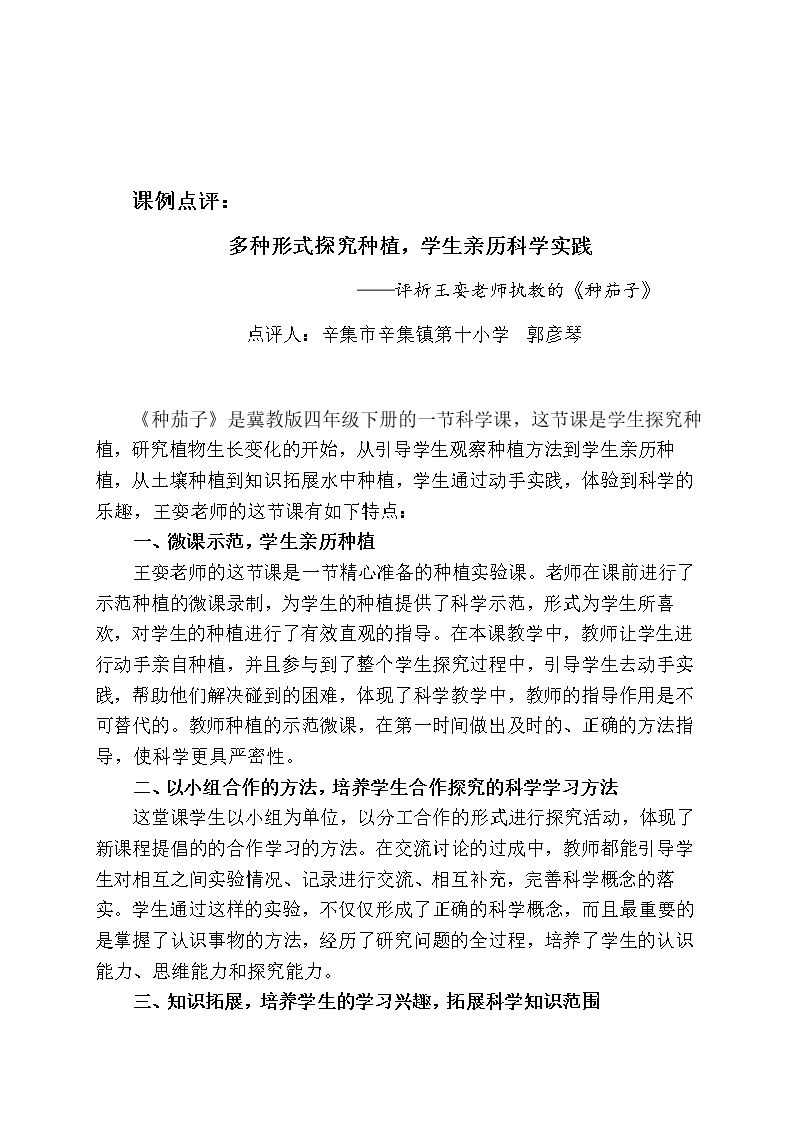 课例点评：

多种形式探究种植，学生亲历科学实践

——评析王娈老师执教的《种茄子》

点评人：辛集市辛集镇第十小学 郭彦琴

《种茄子》是冀教版四年级下册的一节科学课，这节课是学生探究种植，研究植物生长变化的开始，从引导学生观察种植方法到学生亲历种植，从土壤种植到知识拓展水中种植，学生通过动手实践，体验到科学的乐趣，王娈老师的这节课有如下特点：

一、微课示范，学生亲历种植

王娈老师的这节课是一节精心准备的种植实验课。老师在课前进行了示范种植的微课录制，为学生的种植提供了科学示范，形式为学生所喜欢，对学生的种植进行了有效直观的指导。在本课教学中，教师让学生进行动手亲自种植，并且参与到了整个学生探究过程中，引导学生去动手实践，帮助他们解决碰到的困难，体现了科学教学中，教师的指导作用是不可替代的。教师种植的示范微课，在第一时间做出及时的、正确的方法指导，使科学更具严密性。

二、以小组合作的方法，培养学生合作探究的科学学习方法

这堂课学生以小组为单位，以分工合作的形式进行探究活动，体现了新课程提倡的的合作学习的方法。在交流讨论的过成中，教师都能引导学生对相互之间实验情况、记录进行交流、相互补充，完善科学概念的落实。学生通过这样的实验，不仅仅形成了正确的科学概念，而且最重要的是掌握了认识事物的方法，经历了研究问题的全过程，培养了学生的认识能力、思维能力和探究能力。

三、知识拓展，培养学生的学习兴趣，拓展科学知识范围